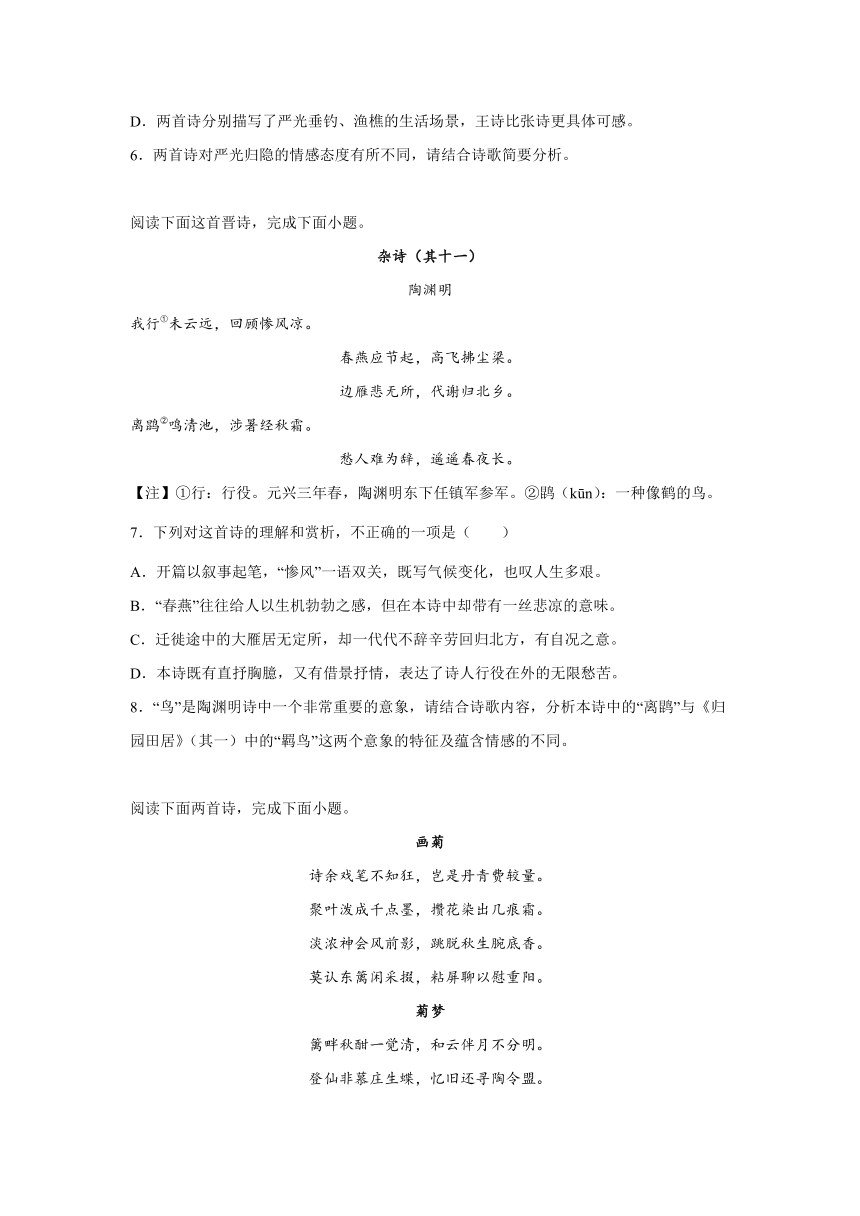 D．两首诗分别描写了严光垂钓、渔樵的生活场景，王诗比张诗更具体可感。

6．两首诗对严光归隐的情感态度有所不同，请结合诗歌简要分析。

阅读下面这首晋诗，完成下面小题。

杂诗（其十一）

陶渊明

我行$^{①}$未云远，回顾惨风凉。

春燕应节起，高飞拂尘梁。

边雁悲无所，代谢归北乡。

离鹍$^{②}$鸣清池，涉暑经秋霜。

愁人难为辞，遥遥春夜长。

【注】①行：行役。元兴三年春，陶渊明东下任镇军参军。②鹍（kūn）：一种像鹤的鸟。

7．下列对这首诗的理解和赏析，不正确的一项是（　　）

A．开篇以叙事起笔，“惨风”一语双关，既写气候变化，也叹人生多艰。

B．“春燕”往往给人以生机勃勃之感，但在本诗中却带有一丝悲凉的意味。

C．迁徙途中的大雁居无定所，却一代代不辞辛劳回归北方，有自况之意。

D．本诗既有直抒胸臆，又有借景抒情，表达了诗人行役在外的无限愁苦。

8．“鸟”是陶渊明诗中一个非常重要的意象，请结合诗歌内容，分析本诗中的“离鹍”与《归园田居》（其一）中的“羁鸟”这两个意象的特征及蕴含情感的不同。

阅读下面两首诗，完成下面小题。

画菊

诗余戏笔不知狂，岂是丹青费较量。

聚叶泼成千点墨，攒花染出几痕霜。

淡浓神会风前影，跳脱秋生腕底香。

莫认东篱闲采掇，粘屏聊以慰重阳。

菊梦

篱畔秋酣一觉清，和云伴月不分明。

登仙非慕庄生蝶，忆旧还寻陶令盟。